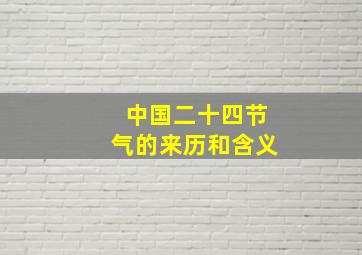 中国二十四节气的来历和含义